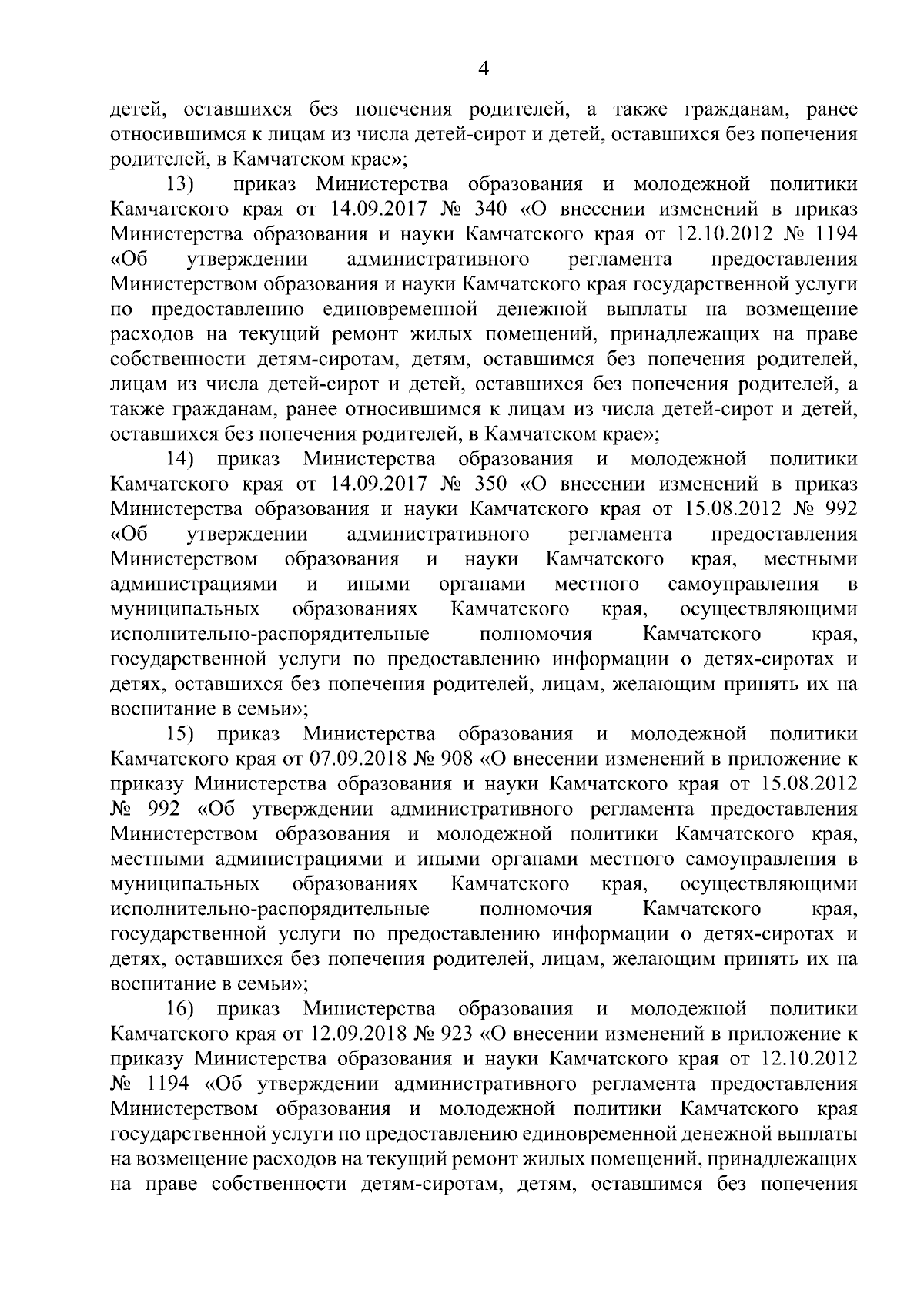 4

детей, оставшихся без попечения родителей, а также гражданам, ранее относившимся к лицам из числа детей-сирот и детей, оставшихся без попечения родителей, в Камчатском крае»;

13) приказ Министерства образования и молодежной политики Камчатского края от 14.09.2017 № 340 «О внесении изменений в приказ Министерства образования и науки Камчатского края от 12.10.2012 № 1194 «Об утверждении административного регламента предоставления Министерством образования и науки Камчатского края государственной услуги по предоставлению единовременной денежной выплаты на возмещение расходов на текущий ремонт жилых помещений, принадлежащих на праве собственности детям-сиротам, детям, оставшимся без попечения родителей, лицам из числа детей-сирот и детей, оставшихся без попечения родителей, а также гражданам, ранее относившимся к лицам из числа детей-сирот и детей, оставшихся без попечения родителей, в Камчатском крае»;

14) приказ Министерства образования и молодежной политики Камчатского края от 14.09.2017 № 350 «О внесении изменений в приказ Министерства образования и науки Камчатского края от 15.08.2012 № 992 «Об утверждении административного регламента предоставления Министерством образования и науки Камчатского края, местными администрациями и иными органами местного самоуправления в муниципальных образованиях Камчатского края, осуществляющими исполнительно-распорядительные полномочия Камчатского края, государственной услуги по предоставлению информации о детях-сиротах и детях, оставшихся без попечения родителей, лицам, желающим принять их на воспитание в семьи»;

15) приказ Министерства образования и молодежной политики Камчатского края от 07.09.2018 № 908 «О внесении изменений в приложение к приказу Министерства образования и науки Камчатского края от 15.08.2012 № 992 «Об утверждении административного регламента предоставления Министерством образования и молодежной политики Камчатского края, местными администрациями и иными органами местного самоуправления в муниципальных образованиях Камчатского края, осуществляющими исполнительно-распорядительные полномочия Камчатского края, государственной услуги по предоставлению информации о детях-сиротах и детях, оставшихся без попечения родителей, лицам, желающим принять их на воспитание в семьи»;

16) приказ Министерства образования и молодежной политики Камчатского края от 12.09.2018 № 923 «О внесении изменений в приложение к приказу Министерства образования и науки Камчатского края от 12.10.2012 № 1194 «Об утверждении административного регламента предоставления Министерством образования и молодежной политики Камчатского края государственной услуги по предоставлению единовременной денежной выплаты на возмещение расходов на текущий ремонт жилых помещений, принадлежащих на праве собственности детям-сиротам, детям, оставшимся без попечения